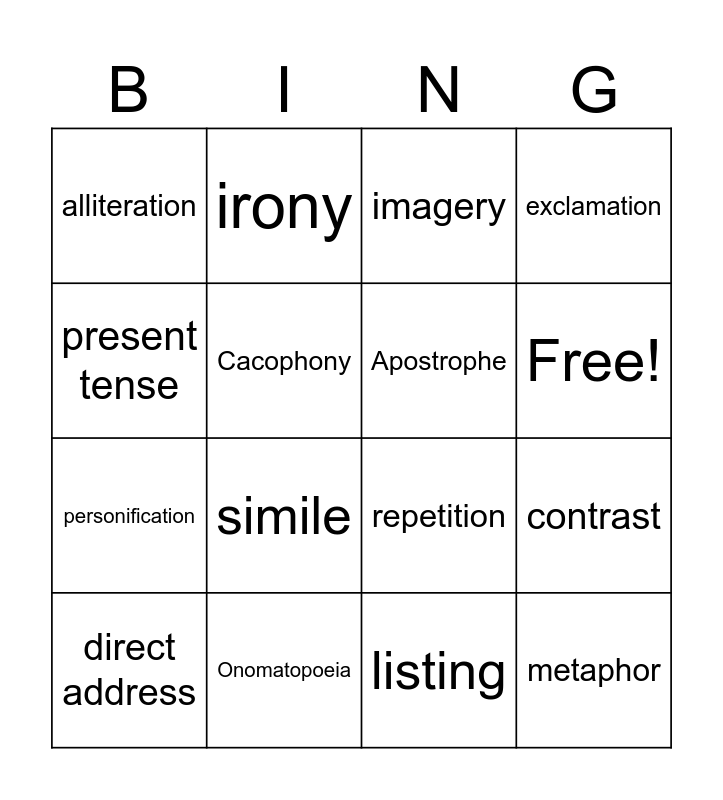 | B | I | N | G |
|---|---|---|---|
| alliteration | irony | imagery | exclamation |
| present tense | Cacophony | Apostrophe | Free! |
| personification | simile | repetition | contrast |
| direct address | Onomatopoeia | listing | metaphor |